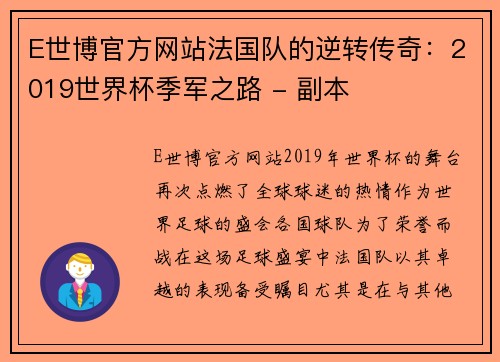 E世博官方网站法国队的逆转传奇：2019世界杯季军之路 - 副本

E世博官方网站2019年世界杯的舞台再次点燃了全球球迷的热情作为世界足球的盛会各国球队为了荣誉而战在这场足球盛宴中法国队以其卓越的表现备受瞩目尤其是在与其他